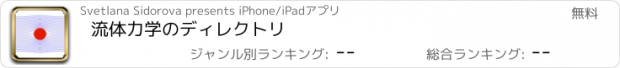 Svetlana Sidorova presents iPhone/iPadアプリ

無料

流体力学のディレクトリ

ジャンル別ランキング: --

総合ランキング: --